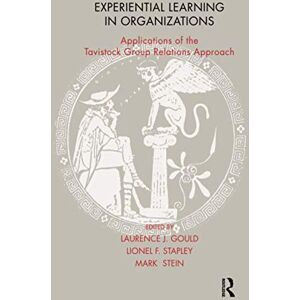 EXPERIENTIAL LEARNING IN ORGANIZATIONS

Applications of the Tavistock Group Relations Approach

EDITED BY
LAURENCE J. GOULD
LIONEL F. STAPLEY
MARK STEIN

R